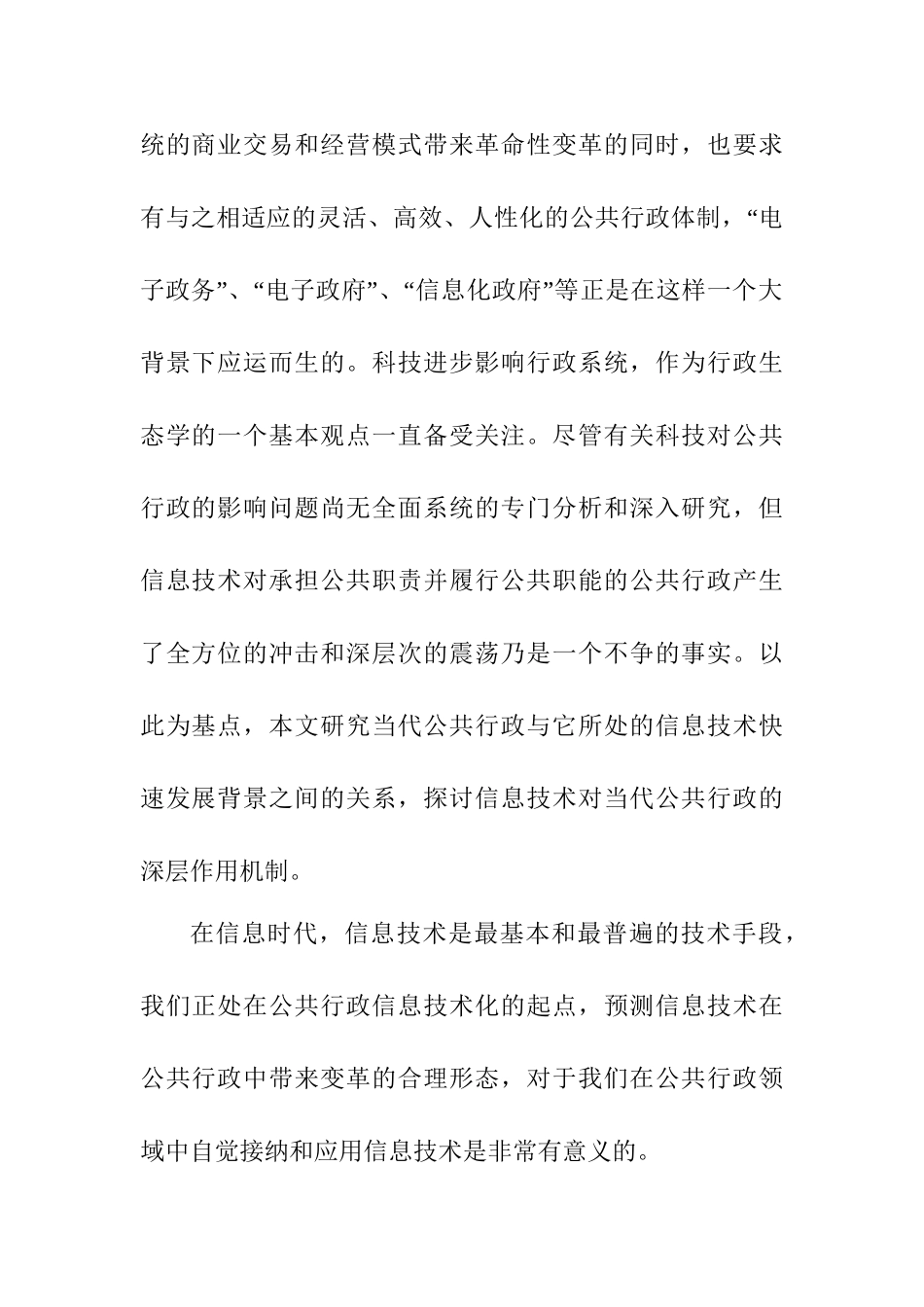 统的商业交易和经营模式带来革命性变革的同时，也要求有与之相适应的灵活、高效、人性化的公共行政体制，“电子政务”、“电子政府”、“信息化政府”等正是在这样一个大背景下应运而生的。科技进步影响行政系统，作为行政生态学的一个基本观点一直备受关注。尽管有关科技对公共行政的影响问题尚无全面系统的专门分析和深入研究，但信息技术对承担公共职责并履行公共职能的公共行政产生了全方位的冲击和深层次的震荡乃是一个不争的事实。以此为基点，本文研究当代公共行政与它所处的信息技术快速发展背景之间的关系，探讨信息技术对当代公共行政的深层作用机制。

在信息时代，信息技术是最基本和最普遍的技术手段，我们正处在公共行政信息技术化的起点，预测信息技术在公共行政中带来变革的合理形态，对于我们在公共行政领域中自觉接纳和应用信息技术是非常有意义的。